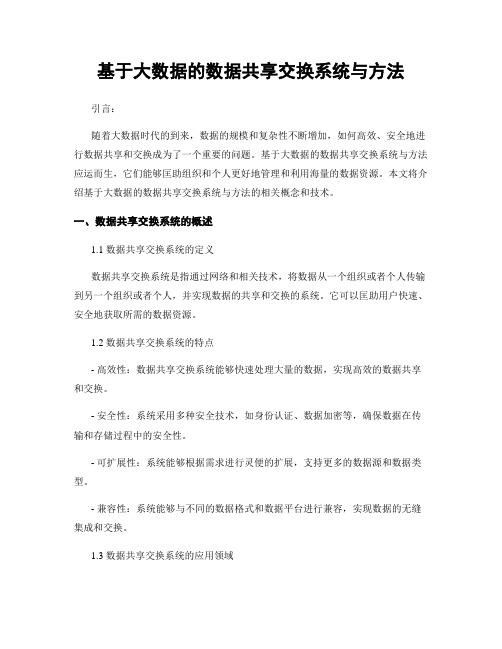 基于大数据的数据共享交换系统与方法

引言：

随着大数据时代的到来，数据的规模和复杂性不断增加，如何高效、安全地进行数据共享和交换成为了一个重要的问题。基于大数据的数据共享交换系统与方法应运而生，它们能够匡助组织和个人更好地管理和利用海量的数据资源。本文将介绍基于大数据的数据共享交换系统与方法的相关概念和技术。

一、数据共享交换系统的概述

1.1 数据共享交换系统的定义

数据共享交换系统是指通过网络和相关技术，将数据从一个组织或者个人传输到另一个组织或者个人，并实现数据的共享和交换的系统。它可以匡助用户快速、安全地获取所需的数据资源。

1.2 数据共享交换系统的特点

- 高效性：数据共享交换系统能够快速处理大量的数据，实现高效的数据共享和交换。

- 安全性：系统采用多种安全技术，如身份认证、数据加密等，确保数据在传输和存储过程中的安全性。

- 可扩展性：系统能够根据需求进行灵便的扩展，支持更多的数据源和数据类型。

- 兼容性：系统能够与不同的数据格式和数据平台进行兼容，实现数据的无缝集成和交换。

1.3 数据共享交换系统的应用领域